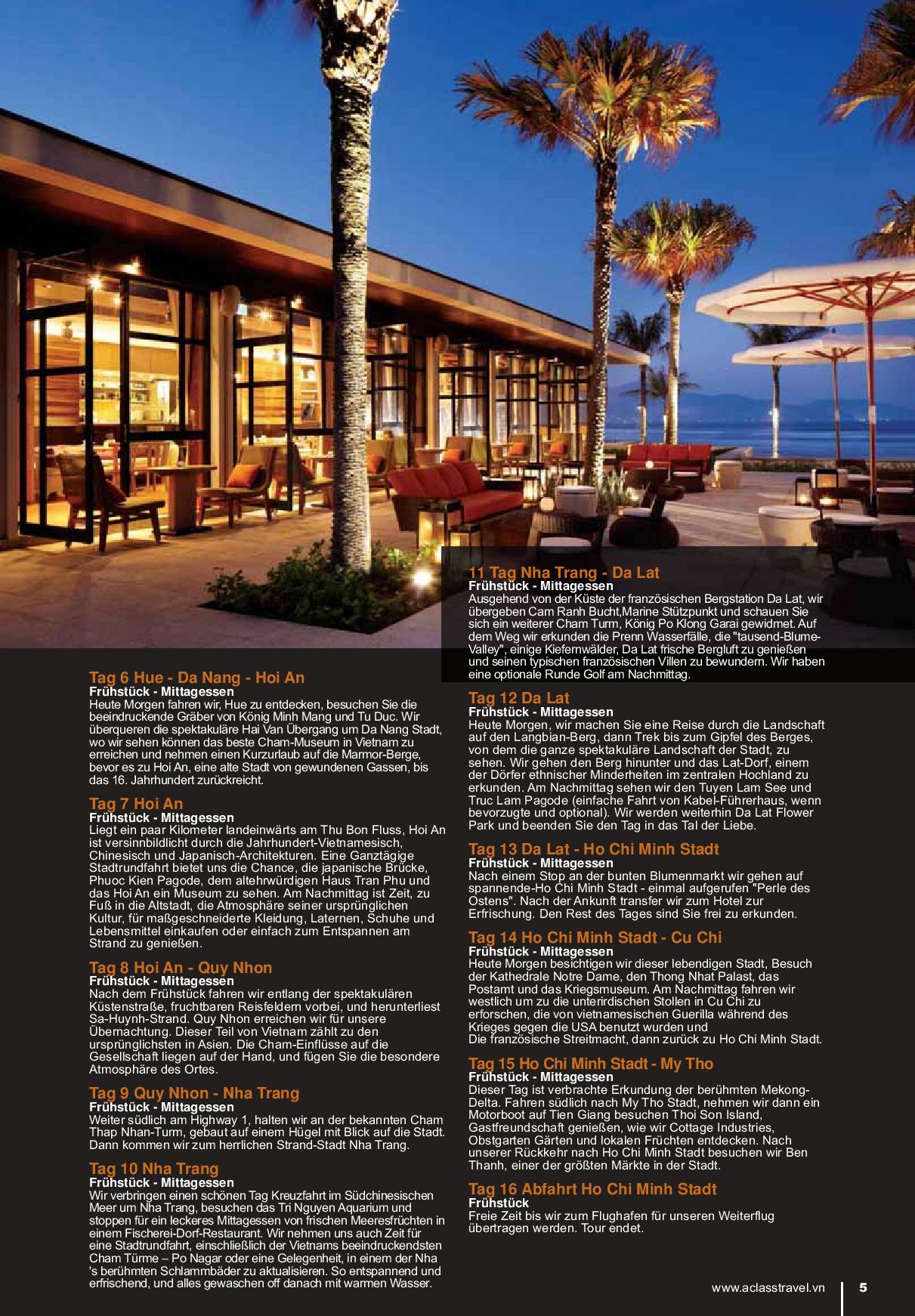 Tag 6 Hue - Da Nang - Hoi An
Frühstück - Mittagessen
Heute Morgen fahren wir, Hue zu entdecken, besuchen Sie die beeindruckende Gräber von König Minh Mang und Tu Duc. Wir überqueren die spektakuläre Hai Van Übergang um Da Nang Stadt, wo wir sehen können das beste Cham-Museum in Vietnam zu erreichen und nehmen einen Kurzurlaub auf die Marmor-Berge, bevor es zu Hoi An, eine alte Stadt von gewundenen Gassen, bis das 16. Jahrhundert zurückreicht.

Tag 7 Hoi An
Frühstück - Mittagessen
Liegt ein paar Kilometer landeinwärts am Thu Bon Fluss, Hoi An ist versinnbildlicht durch die Jahrhundert-Vietnamesisch, Chinesisch und Japanisch-Architekturen. Eine Ganztägige Stadtrundfahrt bietet uns die Chance, die japanische Brücke, Phuoc Kien Pagode, dem altehrwürdigen Haus Tran Phu und das Hoi An ein Museum zu sehen. Am Nachmittag ist Zeit, zu Fuß in die Altstadt, die Atmosphäre seiner ursprünglichen Kultur, für maßgeschneiderte Kleidung, Laternen, Schuhe und Lebensmittel einkaufen oder einfach zum Entspannen am Strand zu genießen.

Tag 8 Hoi An - Quy Nhon
Frühstück - Mittagessen
Nach dem Frühstück fahren wir entlang der spektakulären Küstenstraße, fruchtbaren Reisfeldern vorbei, und herunterliest Sa-Huynh-Strand. Quy Nhon erreichen wir für unsere Übernachtung. Dieser Teil von Vietnam zählt zu den ursprünglichsten in Asien. Die Cham-Einflüsse auf die Gesellschaft liegen auf der Hand, und fügen Sie die besondere Atmosphäre des Ortes.

Tag 9 Quy Nhon - Nha Trang
Frühstück - Mittagessen
Weiter südlich am Highway 1, halten wir an der bekannten Cham Thap Nhan-Turm, gebaut auf einem Hügel mit Blick auf die Stadt. Dann kommen wir zum herrlichen Strand-Stadt Nha Trang.

Tag 10 Nha Trang
Frühstück - Mittagessen
Wir verbringen einen schönen Tag Kreuzfahrt im Südchinesischen Meer um Nha Trang, besuchen das Tri Nguyen Aquarium und stoppen für ein leckeres Mittagessen von frischen Meeresfrüchten in einem Fischerei-Dorf-Restaurant. Wir nehmen uns auch Zeit für eine Stadtrundfahrt, einschließlich der Vietnams beeindruckendsten Cham Türme – Po Nagar oder eine Gelegenheit, in einem der Nha 's berühmten Schlammbäder zu aktualisieren. So entspannend und erfrischend, und alles gewaschen off danach mit warmen Wasser.

11 Tag Nha Trang - Da Lat
Frühstück - Mittagessen
Ausgehend von der Küste der französischen Bergstation Da Lat, wir übergeben Cam Ranh Bucht,Marine Stützpunkt und schauen Sie sich ein weiterer Cham Turm, König Po Klong Garai gewidmet. Auf dem Weg wir erkunden die Prenn Wasserfälle, die "tausend-Blume-Valley", einige Kiefernwälder, Da Lat frische Bergluft zu genießen und seinen typischen französischen Villen zu bewundern. Wir haben eine optionale Runde Golf am Nachmittag.

Tag 12 Da Lat
Frühstück - Mittagessen
Heute Morgen, wir machen Sie eine Reise durch die Landschaft auf den Langbian-Berg, dann Trek bis zum Gipfel des Berges, von dem die ganze spektakuläre Landschaft der Stadt, zu sehen. Wir gehen den Berg hinunter und das Lat-Dorf, einem der Dörfer ethnischer Minderheiten im zentralen Hochland zu erkunden. Am Nachmittag sehen wir den Tuyen Lam See und Truc Lam Pagode (einfache Fahrt von Kabel-Führerhaus, wenn bevorzugte und optional). Wir werden weiterhin Da Lat Flower Park und beenden Sie den Tag in das Tal der Liebe.

Tag 13 Da Lat - Ho Chi Minh Stadt
Frühstück - Mittagessen
Nach einem Stop an der bunten Blumenmarkt wir gehen auf spannende-Ho Chi Minh Stadt - einmal aufgerufen "Perle des Ostens". Nach der Ankunft transfer wir zum Hotel zur Erfrischung. Den Rest des Tages sind Sie frei zu erkunden.

Tag 14 Ho Chi Minh Stadt - Cu Chi
Frühstück - Mittagessen
Heute Morgen besichtigen wir dieser lebendigen Stadt, Besuch der Kathedrale Notre Dame, den Thong Nhat Palast, das Postamt und das Kriegsmuseum. Am Nachmittag fahren wir westlich um zu die unterirdischen Stollen in Cu Chi zu erforschen, die von vietnamesischen Guerilla während des Krieges gegen die USA benutzt wurden und
Die französische Streitmacht, dann zurück zu Ho Chi Minh Stadt.

Tag 15 Ho Chi Minh Stadt - My Tho
Frühstück - Mittagessen
Dieser Tag ist verbrachte Erkundung der berühmten Mekong-Delta. Fahren südlich nach My Tho Stadt, nehmen wir dann ein Motorboot auf Tien Giang besuchen Thoi Son Island, Gastfreundschaft genießen, wie wir Cottage Industries, Obstgarten Gärten und lokalen Früchten entdecken. Nach unserer Rückkehr nach Ho Chi Minh Stadt besuchen wir Ben Thanh, einer der größten Märkte in der Stadt.

Tag 16 Abfahrt Ho Chi Minh Stadt
Frühstück
Freie Zeit bis wir zum Flughafen für unseren Weiterflug übertragen werden. Tour endet.

www.aclasstravel.vn 5